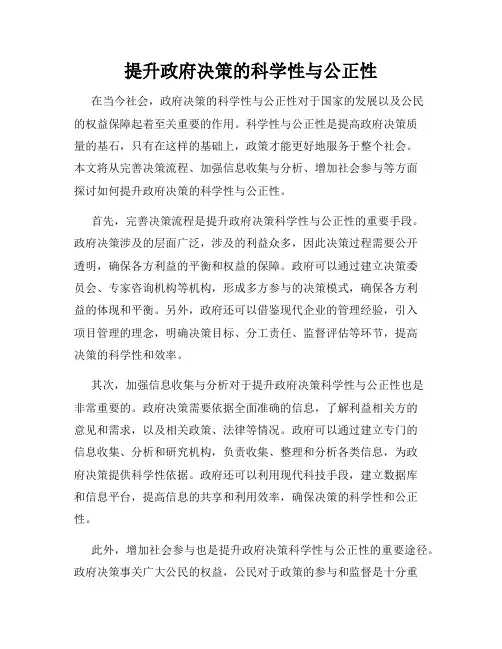 提升政府决策的科学性与公正性

在当今社会，政府决策的科学性与公正性对于国家的发展以及公民的权益保障起着至关重要的作用。科学性与公正性是提高政府决策质量的基石，只有在这样的基础上，政策才能更好地服务于整个社会。本文将从完善决策流程、加强信息收集与分析、增加社会参与等方面探讨如何提升政府决策的科学性与公正性。

首先，完善决策流程是提升政府决策科学性与公正性的重要手段。政府决策涉及的层面广泛，涉及的利益众多，因此决策过程需要公开透明，确保各方利益的平衡和权益的保障。政府可以通过建立决策委员会、专家咨询机构等机构，形成多方参与的决策模式，确保各方利益的体现和平衡。另外，政府还可以借鉴现代企业的管理经验，引入项目管理的理念，明确决策目标、分工责任、监督评估等环节，提高决策的科学性和效率。

其次，加强信息收集与分析对于提升政府决策科学性与公正性也是非常重要的。政府决策需要依据全面准确的信息，了解利益相关方的意见和需求，以及相关政策、法律等情况。政府可以通过建立专门的信息收集、分析和研究机构，负责收集、整理和分析各类信息，为政府决策提供科学性依据。政府还可以利用现代科技手段，建立数据库和信息平台，提高信息的共享和利用效率，确保决策的科学性和公正性。

此外，增加社会参与也是提升政府决策科学性与公正性的重要途径。政府决策事关广大公民的权益，公民对于政策的参与和监督是十分重